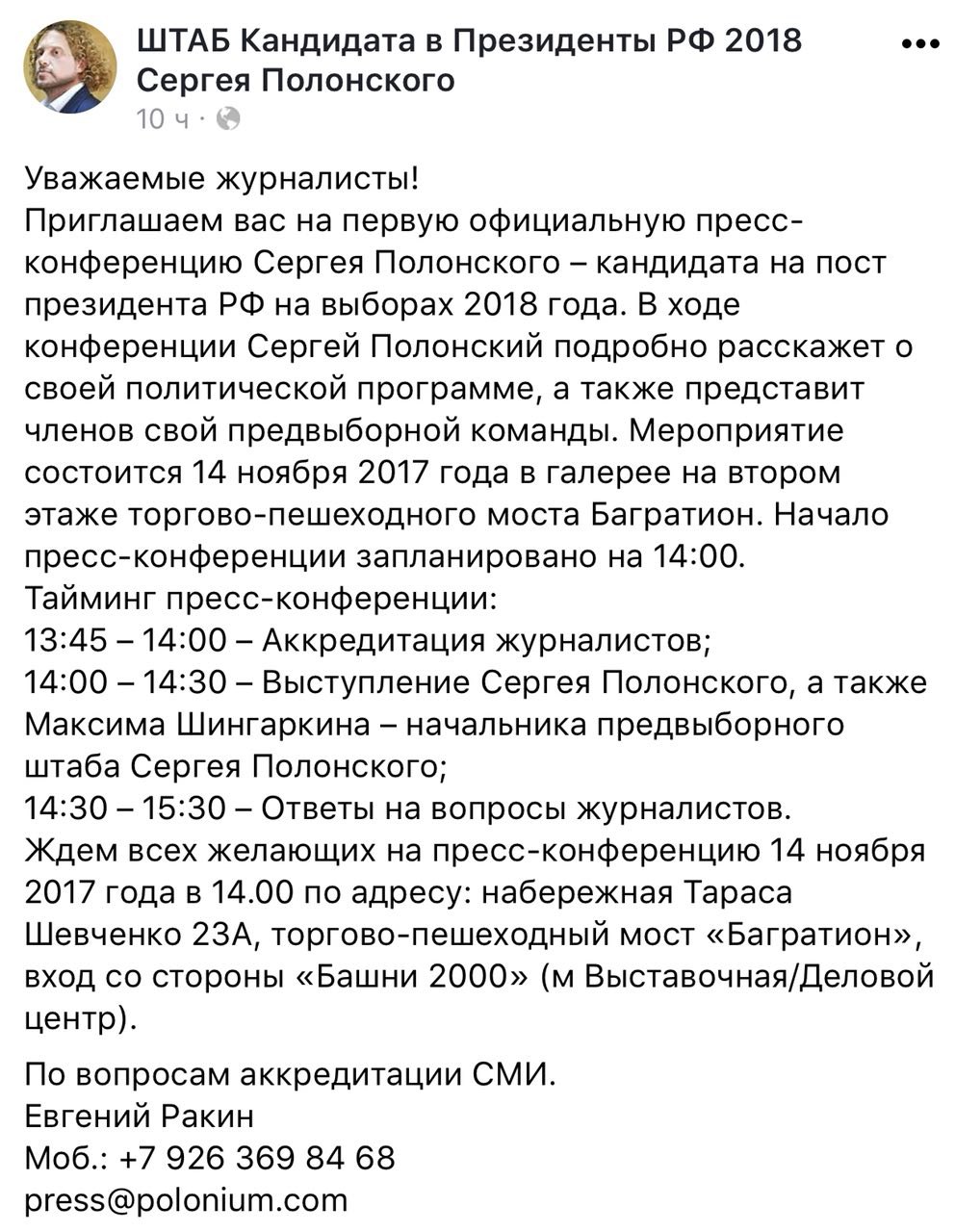 ШТАБ Кандидата в Президенты РФ 2018 Сергея Полонского
10 ч ·

Уважаемые журналисты!
Приглашаем вас на первую официальную пресс-конференцию Сергея Полонского – кандидата на пост президента РФ на выборах 2018 года. В ходе конференции Сергей Полонский подробно расскажет о своей политической программе, а также представит членов свой предвыборной команды. Мероприятие состоится 14 ноября 2017 года в галерее на втором этаже торгово-пешеходного моста Багратион. Начало пресс-конференции запланировано на 14:00.
Тайминг пресс-конференции:
13:45 – 14:00 – Аккредитация журналистов;
14:00 – 14:30 – Выступление Сергея Полонского, а также Максима Шингаркина – начальника предвыборного штаба Сергея Полонского;
14:30 – 15:30 – Ответы на вопросы журналистов.
Ждем всех желающих на пресс-конференцию 14 ноября 2017 года в 14.00 по адресу: набережная Тараса Шевченко 23А, торгово-пешеходный мост «Багратион», вход со стороны «Башни 2000» (м Выставочная/Деловой центр).

По вопросам аккредитации СМИ.
Евгений Ракин
Моб.: +7 926 369 84 68
press@polonium.com